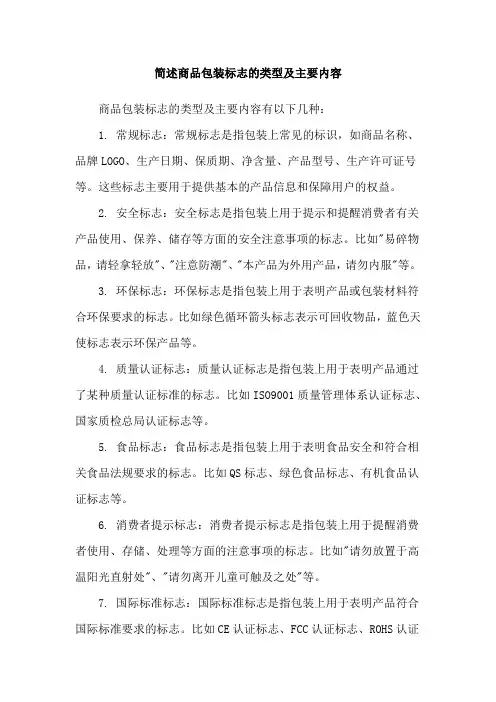 简述商品包装标志的类型及主要内容

商品包装标志的类型及主要内容有以下几种：

1. 常规标志：常规标志是指包装上常见的标识，如商品名称、品牌LOGO、生产日期、保质期、净含量、产品型号、生产许可证号等。这些标志主要用于提供基本的产品信息和保障用户的权益。

2. 安全标志：安全标志是指包装上用于提示和提醒消费者有关产品使用、保养、储存等方面的安全注意事项的标志。比如"易碎物品，请轻拿轻放"、"注意防潮"、"本产品为外用产品，请勿内服"等。

3. 环保标志：环保标志是指包装上用于表明产品或包装材料符合环保要求的标志。比如绿色循环箭头标志表示可回收物品，蓝色天使标志表示环保产品等。

4. 质量认证标志：质量认证标志是指包装上用于表明产品通过了某种质量认证标准的标志。比如ISO9001质量管理体系认证标志、国家质检总局认证标志等。

5. 食品标志：食品标志是指包装上用于表明食品安全和符合相关食品法规要求的标志。比如QS标志、绿色食品标志、有机食品认证标志等。

6. 消费者提示标志：消费者提示标志是指包装上用于提醒消费者使用、存储、处理等方面的注意事项的标志。比如"请勿放置于高温阳光直射处"、"请勿离开儿童可触及之处"等。

7. 国际标准标志：国际标准标志是指包装上用于表明产品符合国际标准要求的标志。比如CE认证标志、FCC认证标志、ROHS认证